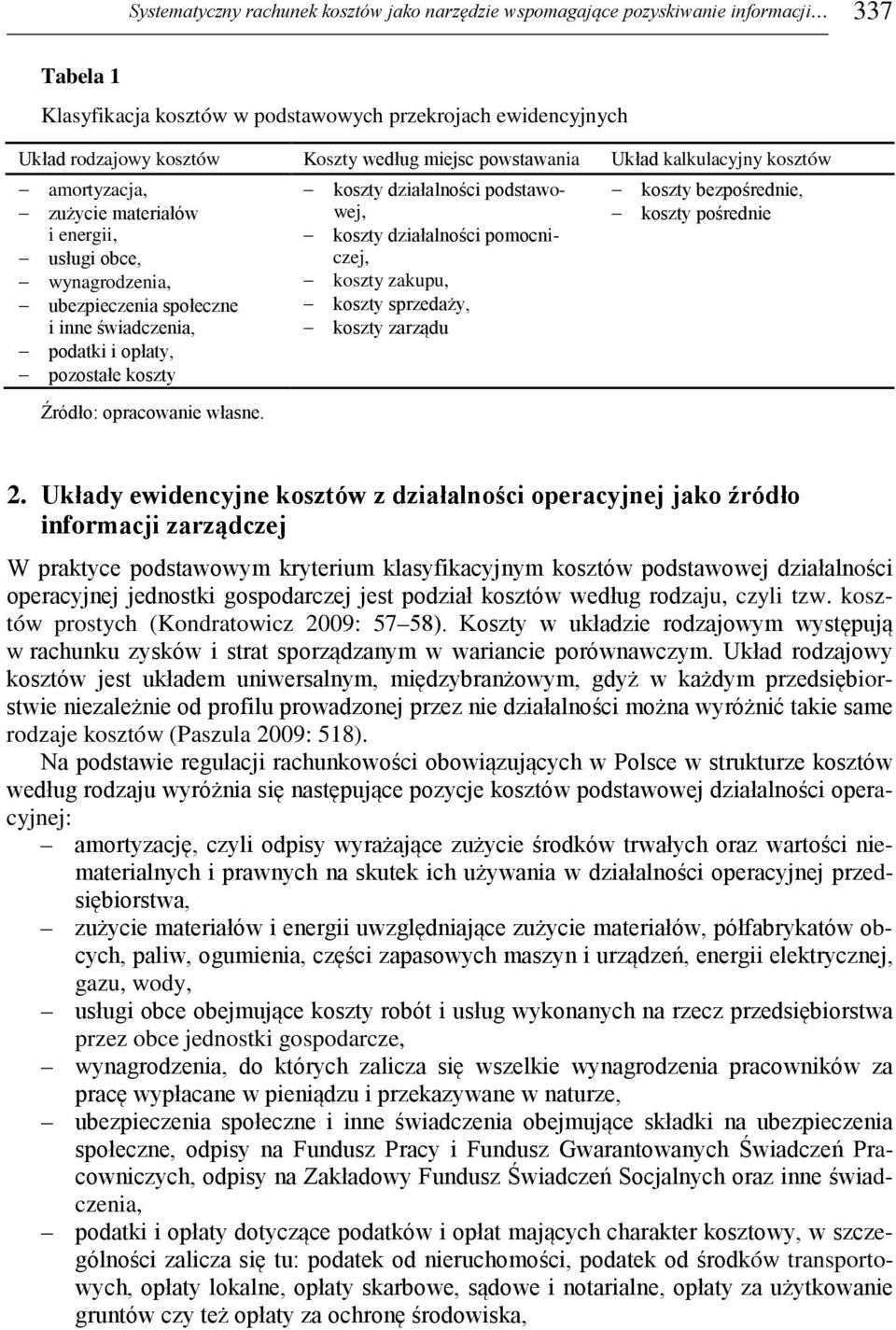 Systematyczny rachunek kosztów jako narzędzie wspomagające pozyskiwanie informacji… 337

Tabela 1

Klasyfikacja kosztów w podstawowych przekrojach ewidencyjnych

| Układ rodzajowy kosztów | Koszty według miejsc powstawania | Układ kalkulacyjny kosztów |
|---|---|---|
| – amortyzacja, – zużycie materiałów i energii, – usługi obce, – wynagrodzenia, – ubezpieczenia społeczne i inne świadczenia, – podatki i opłaty, – pozostałe koszty | – koszty działalności podstawowej, – koszty działalności pomocniczej, – koszty zakupu, – koszty sprzedaży, – koszty zarządu | – koszty bezpośrednie, – koszty pośrednie |

Źródło: opracowanie własne.

2. Układy ewidencyjne kosztów z działalności operacyjnej jako źródło informacji zarządczej

W praktyce podstawowym kryterium klasyfikacyjnym kosztów podstawowej działalności operacyjnej jednostki gospodarczej jest podział kosztów według rodzaju, czyli tzw. kosztów prostych (Kondratowicz 2009: 57–58). Koszty w układzie rodzajowym występują w rachunku zysków i strat sporządzanym w wariancie porównawczym. Układ rodzajowy kosztów jest układem uniwersalnym, międzybranżowym, gdyż w każdym przedsiębiorstwie niezależnie od profilu prowadzonej przez nie działalności można wyróżnić takie same rodzaje kosztów (Paszula 2009: 518).

Na podstawie regulacji rachunkowości obowiązujących w Polsce w strukturze kosztów według rodzaju wyróżnia się następujące pozycje kosztów podstawowej działalności operacyjnej:

– amortyzację, czyli odpisy wyrażające zużycie środków trwałych oraz wartości niematerialnych i prawnych na skutek ich używania w działalności operacyjnej przedsiębiorstwa,
– zużycie materiałów i energii uwzględniające zużycie materiałów, półfabrykatów obcych, paliw, ogumienia, części zapasowych maszyn i urządzeń, energii elektrycznej, gazu, wody,
– usługi obce obejmujące koszty robót i usług wykonanych na rzecz przedsiębiorstwa przez obce jednostki gospodarcze,
– wynagrodzenia, do których zalicza się wszelkie wynagrodzenia pracowników za pracę wypłacane w pieniądzu i przekazywane w naturze,
– ubezpieczenia społeczne i inne świadczenia obejmujące składki na ubezpieczenia społeczne, odpisy na Fundusz Pracy i Fundusz Gwarantowanych Świadczeń Pracowniczych, odpisy na Zakładowy Fundusz Świadczeń Socjalnych oraz inne świadczenia,
– podatki i opłaty dotyczące podatków i opłat mających charakter kosztowy, w szczególności zalicza się tu: podatek od nieruchomości, podatek od środków transportowych, opłaty lokalne, opłaty skarbowe, sądowe i notarialne, opłaty za użytkowanie gruntów czy też opłaty za ochronę środowiska,